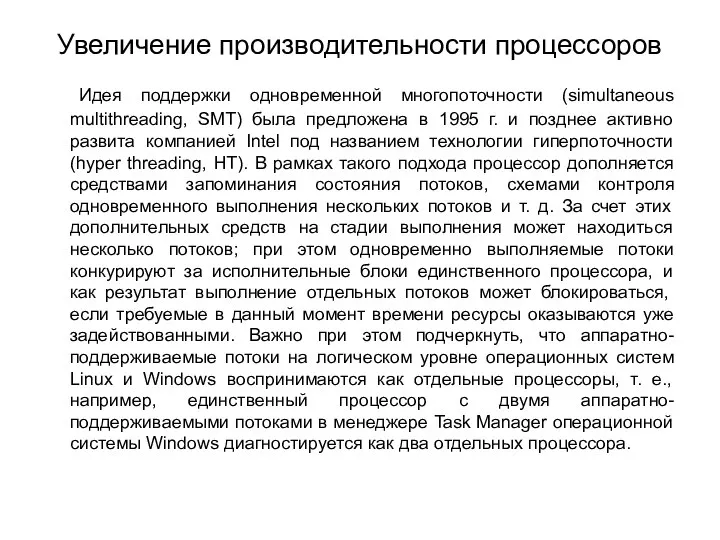 Увеличение производительности процессоров

Идея поддержки одновременной многопоточности (simultaneous multithreading, SMT) была предложена в 1995 г. и позднее активно развита компанией Intel под названием технологии гиперпоточности (hyper threading, HT). В рамках такого подхода процессор дополняется средствами запоминания состояния потоков, схемами контроля одновременного выполнения нескольких потоков и т. д. За счет этих дополнительных средств на стадии выполнения может находиться несколько потоков; при этом одновременно выполняемые потоки конкурируют за исполнительные блоки единственного процессора, и как результат выполнение отдельных потоков может блокироваться, если требуемые в данный момент времени ресурсы оказываются уже задействованными. Важно при этом подчеркнуть, что аппаратно-поддерживаемые потоки на логическом уровне операционных систем Linux и Windows воспринимаются как отдельные процессоры, т. е., например, единственный процессор с двумя аппаратно-поддерживаемыми потоками в менеджере Task Manager операционной системы Windows диагностируется как два отдельных процессора.